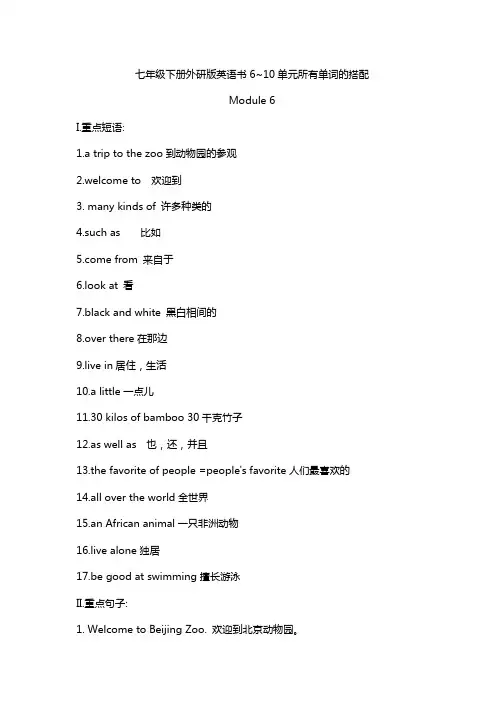 七年级下册外研版英语书 6~10 单元所有单词的搭配

Module 6

I.重点短语:

1.a trip to the zoo 到动物园的参观

2.welcome to 欢迎到

3. many kinds of 许多种类的

4.such as 比如

5.come from 来自于

6.look at 看

7.black and white 黑白相间的

8.over there 在那边

9.live in 居住，生活

10.a little 一点儿

11.30 kilos of bamboo 30 千克竹子

12.as well as 也，还，并且

13.the favorite of people =people's favorite 人们最喜欢的

14.all over the world 全世界

15.an African animal 一只非洲动物

16.live alone 独居

17.be good at swimming 擅长游泳

II.重点句子:

1. Welcome to Beijing Zoo. 欢迎到北京动物园。